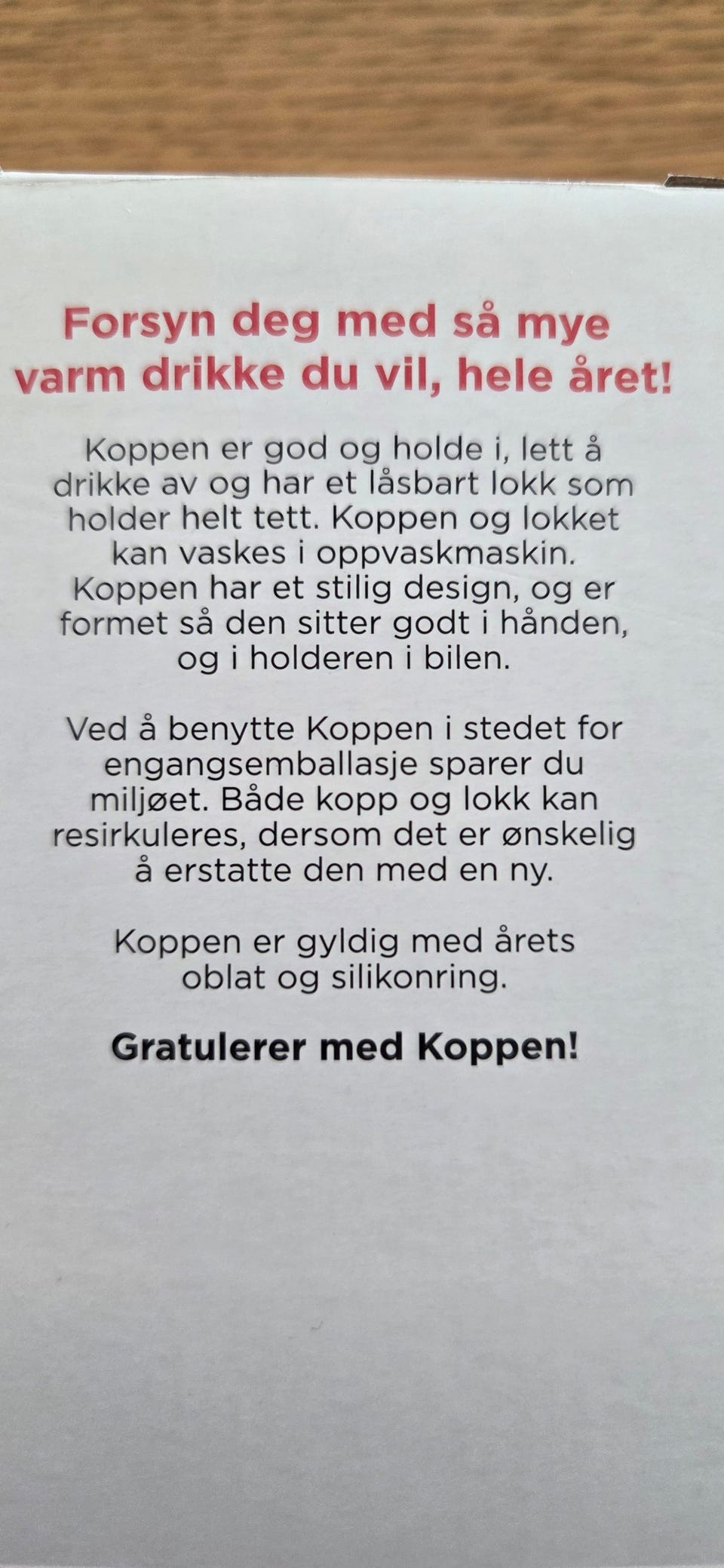 Forsyn deg med så mye varm drikke du vil, hele året!

Koppen er god og holde i, lett å drikke av og har et låsbart lokk som holder helt tett. Koppen og lokket kan vaskes i oppvaskmaskin. Koppen har et stilig design, og er formet så den sitter godt i hånden, og i holderen i bilen.

Ved å benytte Koppen i stedet for engangsemballasje sparer du miljøet. Både kopp og lokk kan resirkuleres, dersom det er ønskelig å erstatte den med en ny.

Koppen er gyldig med årets oblat og silikonring.

Gratulerer med Koppen!